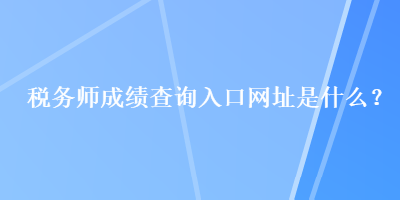 税务师成绩查询入口网址是什么？